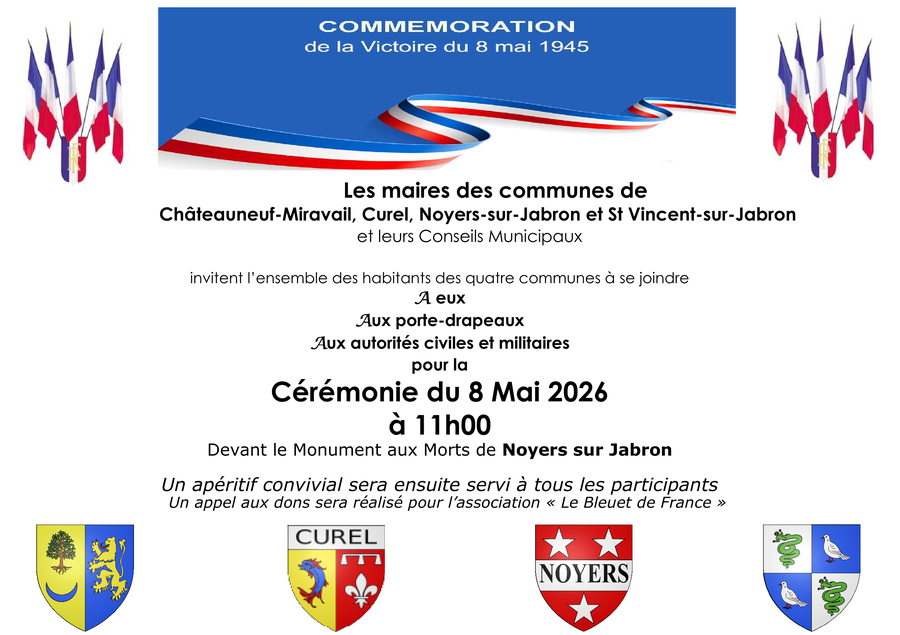 COMMEMORATION
de la Victoire du 8 mai 1945

Les maires des communes de
Châteauneuf-Miravail, Curel, Noyers-sur-Jabron et St Vincent-sur-Jabron
et leurs Conseils Municipaux

invitent l'ensemble des habitants des quatre communes à se joindre
A eux
Aux porte-drapeaux
Aux autorités civiles et militaires
pour la

Cérémonie du 8 Mai 2026
à 11h00

Devant le Monument aux Morts de Noyers sur Jabron

Un apéritif convivial sera ensuite servi à tous les participants
Un appel aux dons sera réalisé pour l'association « Le Bleuet de France »

CUREL

NOYERS